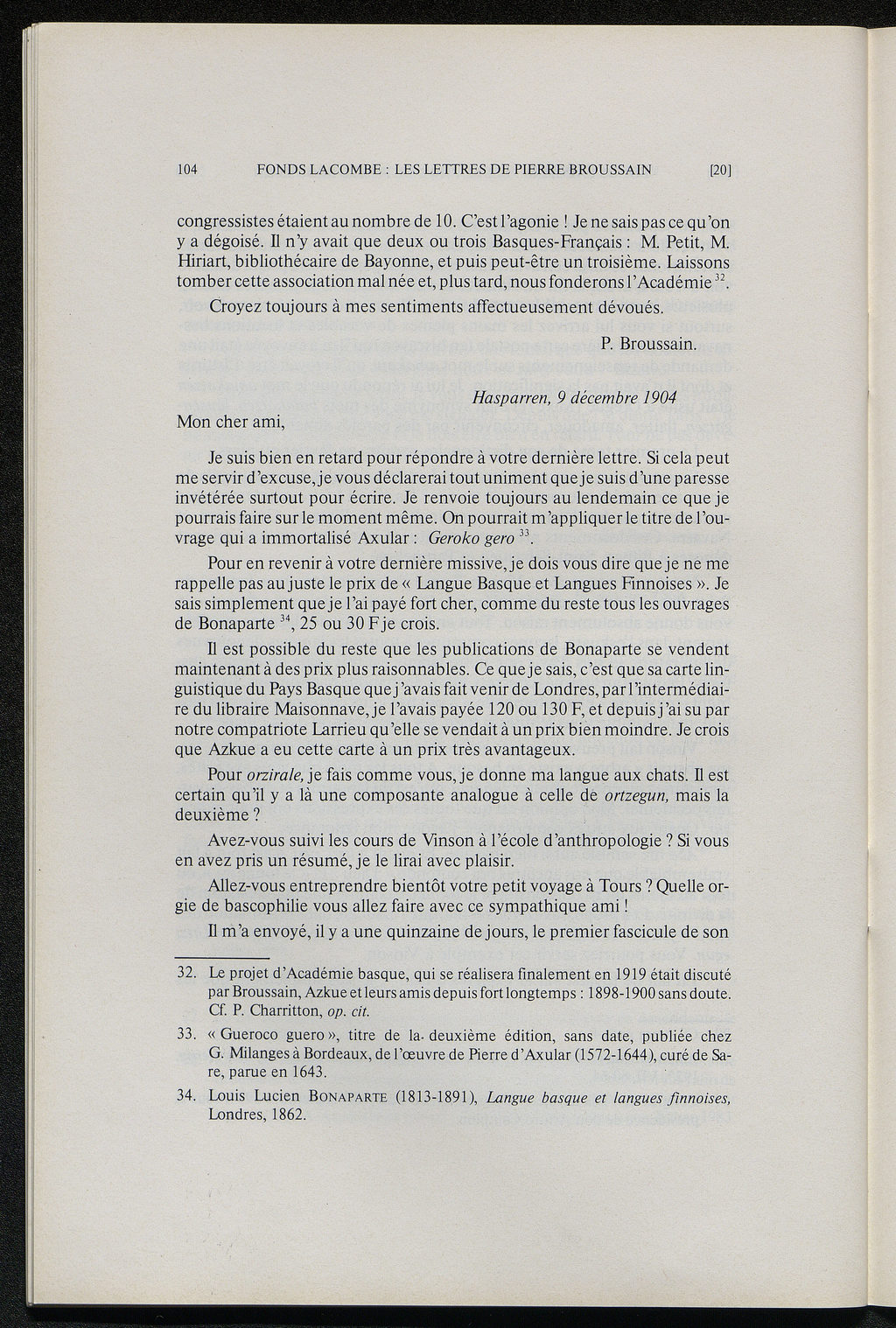 104 FONDS LACOMBE : LES LETTRES DE PIERRE BROUSSAIN [20]

congressistes étaient au nombre de 10. C'est l'agonie ! Je ne sais pas ce qu'on y a dégoisé. Il n'y avait que deux ou trois Basques-Français : M. Petit, M. Hiriart, bibliothécaire de Bayonne, et puis peut-être un troisième. Laissons tomber cette association mal née et, plus tard, nous fonderons l'Académie $^{32}$.

Croyez toujours à mes sentiments affectueusement dévoués.

P. Broussain.

Hasparren, 9 décembre 1904

Mon cher ami,

Je suis bien en retard pour répondre à votre dernière lettre. Si cela peut me servir d'excuse, je vous déclarerai tout uniment que je suis d'une paresse invétérée surtout pour écrire. Je renvoie toujours au lendemain ce que je pourrais faire sur le moment même. On pourrait m'appliquer le titre de l'ouvrage qui a immortalisé Axular : Geroko gero $^{33}$.

Pour en revenir à votre dernière missive, je dois vous dire que je ne me rappelle pas au juste le prix de « Langue Basque et Langues Finnoises ». Je sais simplement que je l'ai payé fort cher, comme du reste tous les ouvrages de Bonaparte $^{34}$, 25 ou 30 F je crois.

Il est possible du reste que les publications de Bonaparte se vendent maintenant à des prix plus raisonnables. Ce que je sais, c'est que sa carte linguistique du Pays Basque que j'avais fait venir de Londres, par l'intermédiaire du libraire Maisonnave, je l'avais payée 120 ou 130 F, et depuis j'ai su par notre compatriote Larrieu qu'elle se vendait à un prix bien moindre. Je crois que Azkue a eu cette carte à un prix très avantageux.

Pour orzirale, je fais comme vous, je donne ma langue aux chats. Il est certain qu'il y a là une composante analogue à celle de ortzegun, mais la deuxième ?

Avez-vous suivi les cours de Vinson à l'école d'anthropologie ? Si vous en avez pris un résumé, je le lirai avec plaisir.

Allez-vous entreprendre bientôt votre petit voyage à Tours ? Quelle orgie de bascophilie vous allez faire avec ce sympathique ami !

Il m'a envoyé, il y a une quinzaine de jours, le premier fascicule de son

32. Le projet d'Académie basque, qui se réalisera finalement en 1919 était discuté par Broussain, Azkue et leurs amis depuis fort longtemps : 1898-1900 sans doute. Cf. P. Charritton, op. cit.

33. « Gueroco guero », titre de la deuxième édition, sans date, publiée chez G. Milanges à Bordeaux, de l'œuvre de Pierre d'Axular (1572-1644), curé de Sare, parue en 1643.

34. Louis Lucien BONAPARTE (1813-1891), Langue basque et langues finnoises, Londres, 1862.